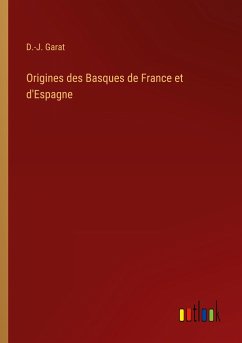 D.-J. Garat

Origines des Basques de France et d'Espagne

outlook